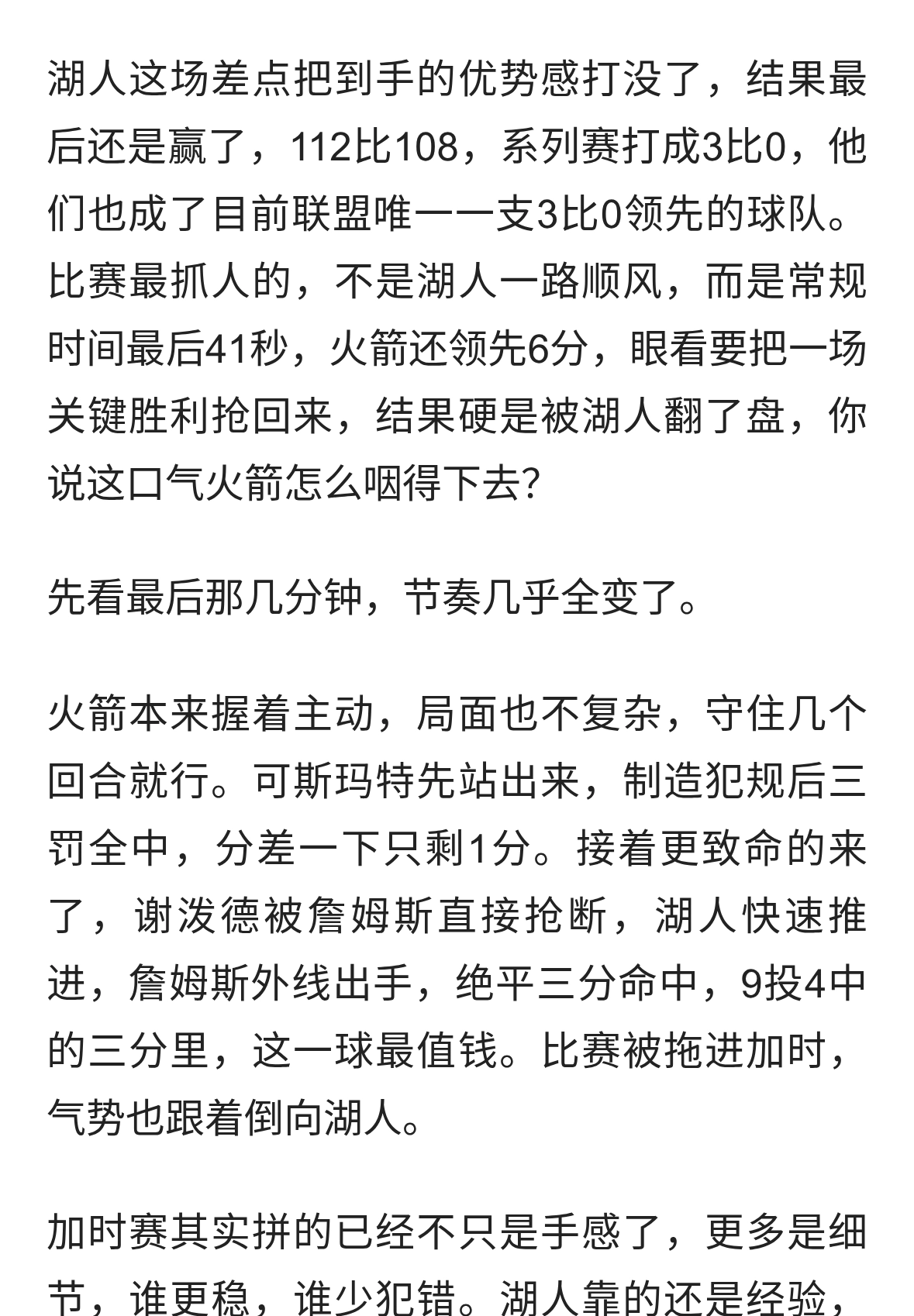 湖人这场差点把到手的优势感打没了，结果最后还是赢了，112比108，系列赛打成3比0，他们也成了目前联盟唯一一支3比0领先的球队。比赛最抓人的，不是湖人一路顺风，而是常规时间最后41秒，火箭还领先6分，眼看要把一场关键胜利抢回来，结果硬是被湖人翻了盘，你说这口气火箭怎么咽得下去?

先看最后那几分钟，节奏几乎全变了。

火箭本来握着主动，局面也不复杂，守住几个回合就行。可斯玛特先站出来，制造犯规后三罚全中，分差一下只剩1分。接着更致命的来了，谢泼德被詹姆斯直接抢断，湖人快速推进，詹姆斯外线出手，绝平三分命中，9投4中的三分里，这一球最值钱。比赛被拖进加时，气势也跟着倒向湖人。

加时赛其实拼的已经不只是手感了，更多是细节，谁更稳，谁少犯错。湖人靠的还是经验，